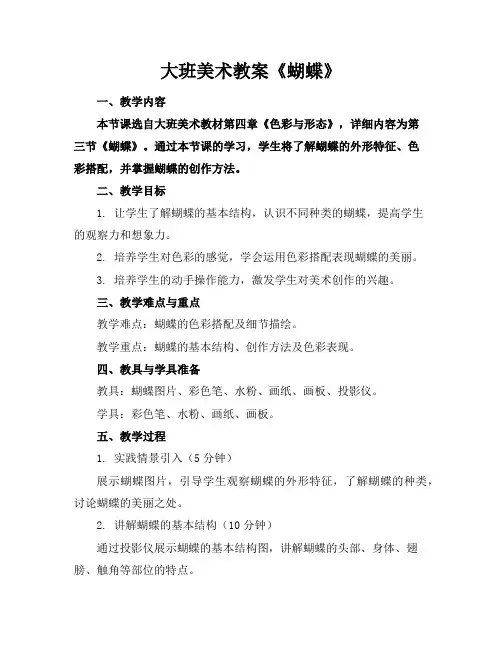 大班美术教案《蝴蝶》

一、教学内容

本节课选自大班美术教材第四章《色彩与形态》，详细内容为第三节《蝴蝶》。通过本节课的学习，学生将了解蝴蝶的外形特征、色彩搭配，并掌握蝴蝶的创作方法。

二、教学目标

1. 让学生了解蝴蝶的基本结构，认识不同种类的蝴蝶，提高学生的观察力和想象力。

2. 培养学生对色彩的感觉，学会运用色彩搭配表现蝴蝶的美丽。

3. 培养学生的动手操作能力，激发学生对美术创作的兴趣。

三、教学难点与重点

教学难点：蝴蝶的色彩搭配及细节描绘。

教学重点：蝴蝶的基本结构、创作方法及色彩表现。

四、教具与学具准备

教具：蝴蝶图片、彩色笔、水粉、画纸、画板、投影仪。

学具：彩色笔、水粉、画纸、画板。

五、教学过程

1. 实践情景引入（5 分钟）

展示蝴蝶图片，引导学生观察蝴蝶的外形特征，了解蝴蝶的种类，讨论蝴蝶的美丽之处。

2. 讲解蝴蝶的基本结构（10 分钟）

通过投影仪展示蝴蝶的基本结构图，讲解蝴蝶的头部、身体、翅膀、触角等部位的特点。